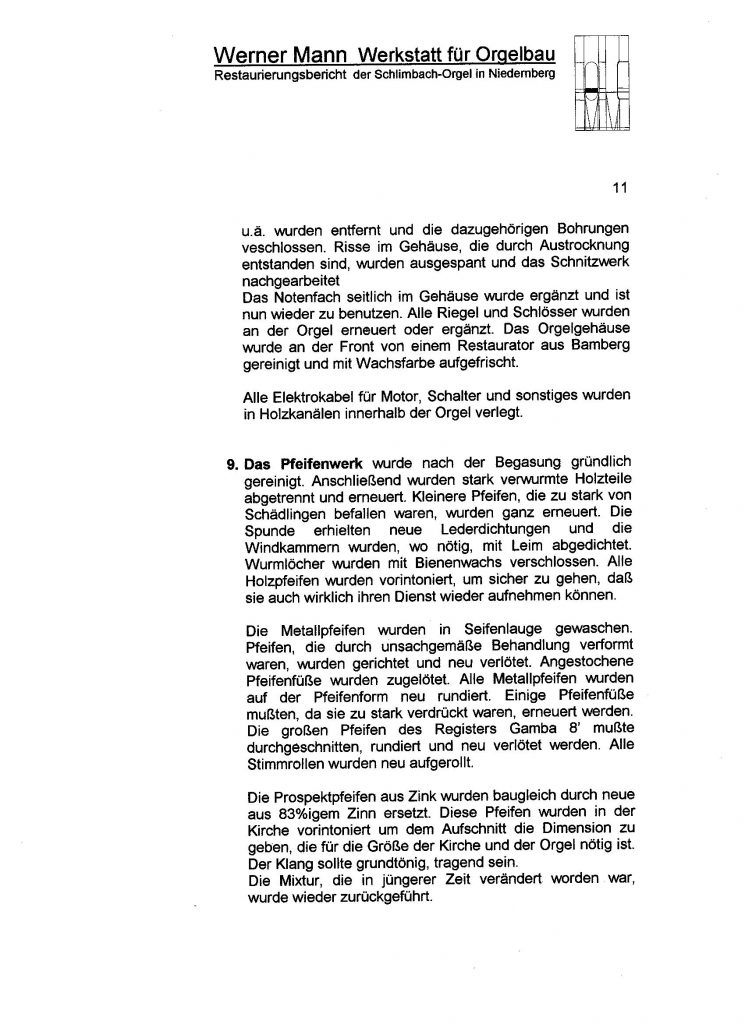 Werner Mann Werkstatt für Orgelbau
Restaurierungsbericht der Schlimbach-Orgel in Niedernberg

11

u.ä. wurden entfernt und die dazugehörigen Bohrungen veschlossen. Risse im Gehäuse, die durch Austrocknung entstanden sind, wurden ausgespant und das Schnitzwerk nachgearbeitet
Das Notenfach seitlich im Gehäuse wurde ergänzt und ist nun wieder zu benutzen. Alle Riegel und Schlösser wurden an der Orgel erneuert oder ergänzt. Das Orgelgehäuse wurde an der Front von einem Restaurator aus Bamberg gereinigt und mit Wachsfarbe aufgefrischt.

Alle Elektrokabel für Motor, Schalter und sonstiges wurden in Holzkanälen innerhalb der Orgel verlegt.

9. Das Pfeifenwerk wurde nach der Begasung gründlich gereinigt. Anschließend wurden stark verwurmte Holzteile abgetrennt und erneuert. Kleinere Pfeifen, die zu stark von Schädlingen befallen waren, wurden ganz erneuert. Die Spunde erhielten neue Lederdichtungen und die Windkammern wurden, wo nötig, mit Leim abgedichtet. Wurmlöcher wurden mit Bienenwachs verschlossen. Alle Holzpfeifen wurden vorintoniert, um sicher zu gehen, daß sie auch wirklich ihren Dienst wieder aufnehmen können.

Die Metallpfeifen wurden in Seifenlauge gewaschen. Pfeifen, die durch unsachgemäße Behandlung verformt waren, wurden gerichtet und neu verlötet. Angestochene Pfeifenfüße wurden zugelötet. Alle Metallpfeifen wurden auf der Pfeifenform neu rundiert. Einige Pfeifenfüße mußten, da sie zu stark verdrückt waren, erneuert werden. Die großen Pfeifen des Registers Gamba 8' mußte durchgeschnitten, rundiert und neu verlötet werden. Alle Stimmrollen wurden neu aufgerollt.

Die Prospektpfeifen aus Zink wurden baugleich durch neue aus 83%igem Zinn ersetzt. Diese Pfeifen wurden in der Kirche vorintoniert um dem Aufschnitt die Dimension zu geben, die für die Größe der Kirche und der Orgel nötig ist. Der Klang sollte grundtönig, tragend sein.
Die Mixtur, die in jüngerer Zeit verändert worden war, wurde wieder zurückgeführt.